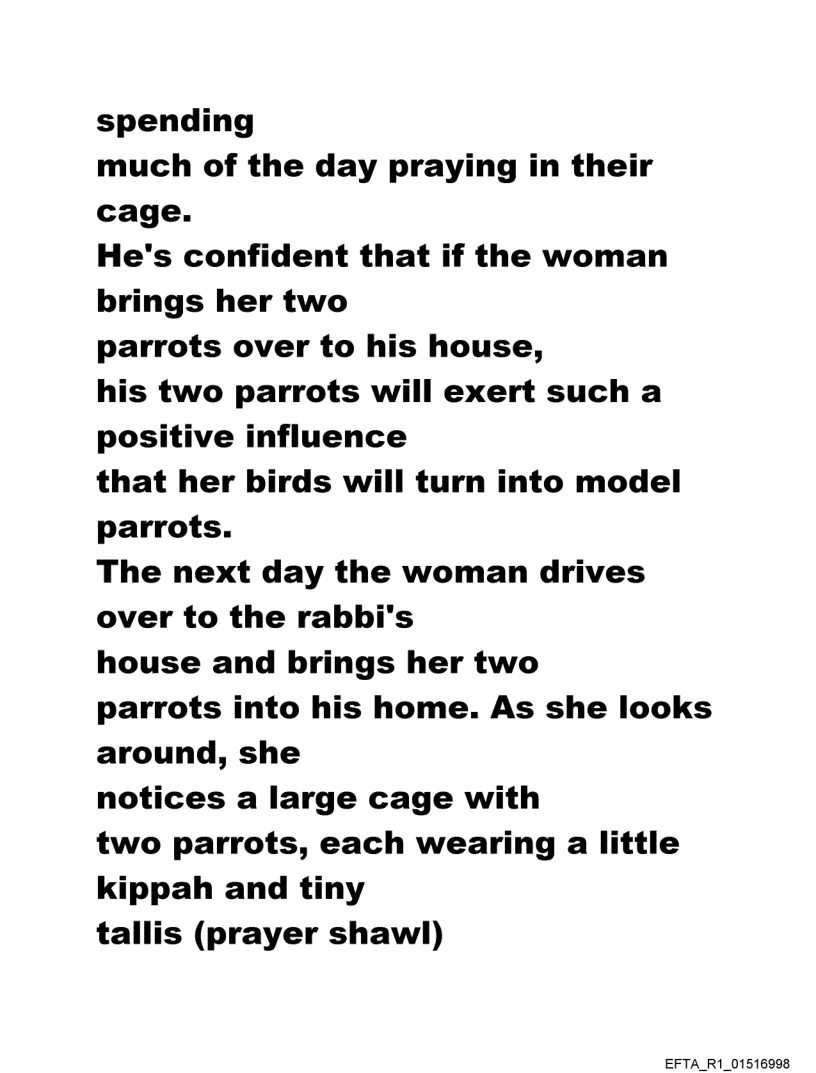 spending
much of the day praying in their cage.
He's confident that if the woman brings her two
parrots over to his house,
his two parrots will exert such a positive influence
that her birds will turn into model parrots.
The next day the woman drives over to the rabbi's
house and brings her two
parrots into his home. As she looks around, she
notices a large cage with
two parrots, each wearing a little kippah and tiny
tallis (prayer shawl)

EFTA_R1_01516998